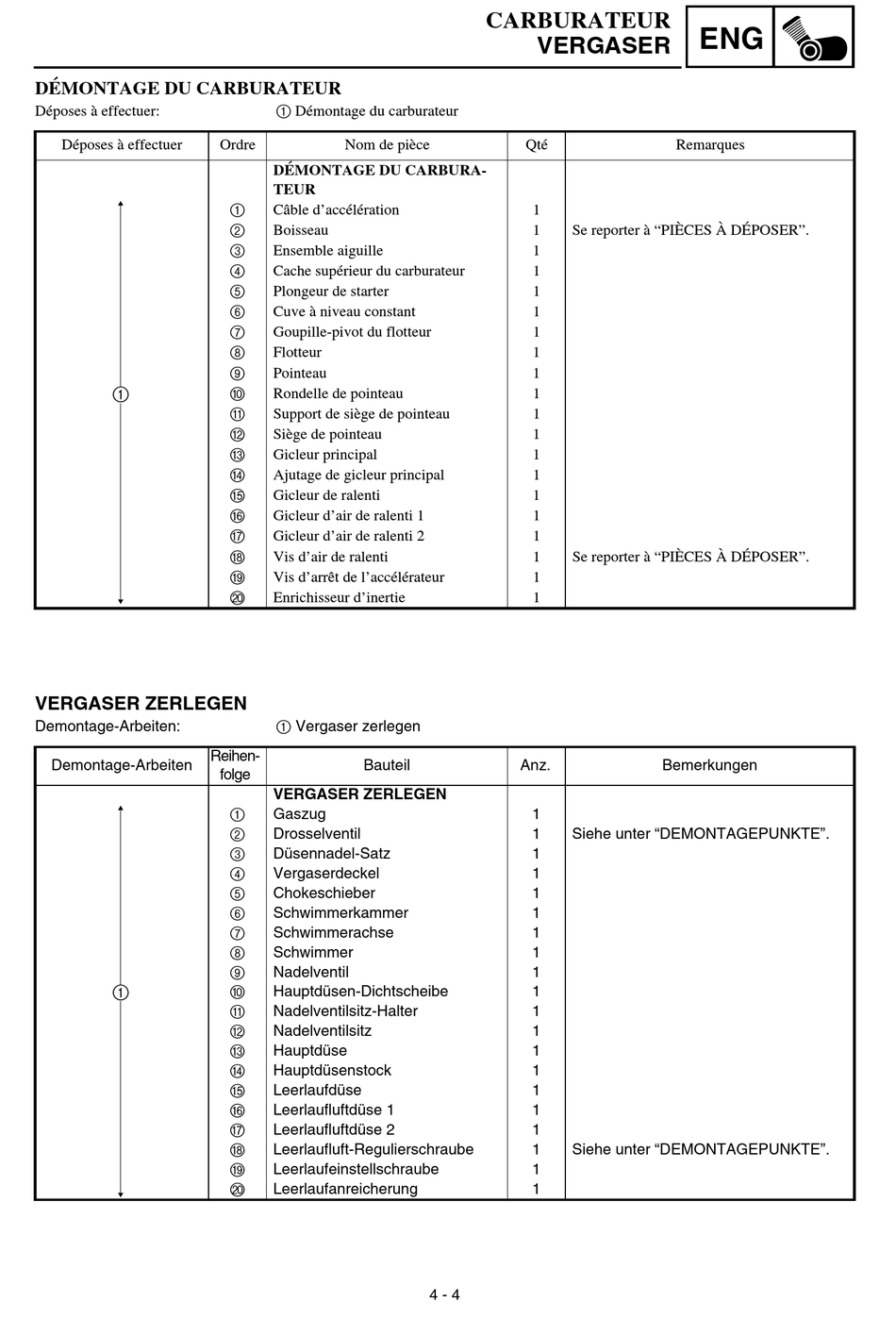 CARBURATEUR
VERGASER
ENG

DÉMONTAGE DU CARBURATEUR
Déposes à effectuer: ① Démontage du carburateur

| Déposes à effectuer | Ordre | Nom de pièce | Qté | Remarques |
|---|---|---|---|---|
| | | DÉMONTAGE DU CARBURATEUR | | |
| | ① | Câble d'accélération | 1 | |
| | ② | Boisseau | 1 | Se reporter à "PIÈCES À DÉPOSER". |
| | ③ | Ensemble aiguille | 1 | |
| | ④ | Cache supérieur du carburateur | 1 | |
| | ⑤ | Plongeur de starter | 1 | |
| | ⑥ | Cuve à niveau constant | 1 | |
| | ⑦ | Goupille-pivot du flotteur | 1 | |
| | ⑧ | Flotteur | 1 | |
| | ⑨ | Pointeau | 1 | |
| ① | ⑩ | Rondelle de pointeau | 1 | |
| | ⑪ | Support de siège de pointeau | 1 | |
| | ⑫ | Siège de pointeau | 1 | |
| | ⑬ | Gicleur principal | 1 | |
| | ⑭ | Ajutage de gicleur principal | 1 | |
| | ⑮ | Gicleur de ralenti | 1 | |
| | ⑯ | Gicleur d'air de ralenti 1 | 1 | |
| | ⑰ | Gicleur d'air de ralenti 2 | 1 | |
| | ⑱ | Vis d'air de ralenti | 1 | Se reporter à "PIÈCES À DÉPOSER". |
| | ⑲ | Vis d'arrêt de l'accélérateur | 1 | |
| | ⑳ | Enrichisseur d'inertie | 1 | |

VERGASER ZERLEGEN
Demontage-Arbeiten: ① Vergaser zerlegen

| Demontage-Arbeiten | Reihenfolge | Bauteil | Anz. | Bemerkungen |
|---|---|---|---|---|
| | | VERGASER ZERLEGEN | | |
| | ① | Gaszug | 1 | |
| | ② | Drosselventil | 1 | Siehe unter "DEMONTAGEPUNKTE". |
| | ③ | Düsennadel-Satz | 1 | |
| | ④ | Vergaserdeckel | 1 | |
| | ⑤ | Chokeschieber | 1 | |
| | ⑥ | Schwimmerkammer | 1 | |
| | ⑦ | Schwimmerachse | 1 | |
| | ⑧ | Schwimmer | 1 | |
| | ⑨ | Nadelventil | 1 | |
| ① | ⑩ | Hauptdüsen-Dichtscheibe | 1 | |
| | ⑪ | Nadelventilsitz-Halter | 1 | |
| | ⑫ | Nadelventilsitz | 1 | |
| | ⑬ | Hauptdüse | 1 | |
| | ⑭ | Hauptdüsenstock | 1 | |
| | ⑮ | Leerlaufdüse | 1 | |
| | ⑯ | Leerlaufluftdüse 1 | 1 | |
| | ⑰ | Leerlaufluftdüse 2 | 1 | |
| | ⑱ | Leerlaufluft-Regulierschraube | 1 | Siehe unter "DEMONTAGEPUNKTE". |
| | ⑲ | Leerlaufeinstellschraube | 1 | |
| | ⑳ | Leerlaufanreicherung | 1 | |

4 - 4